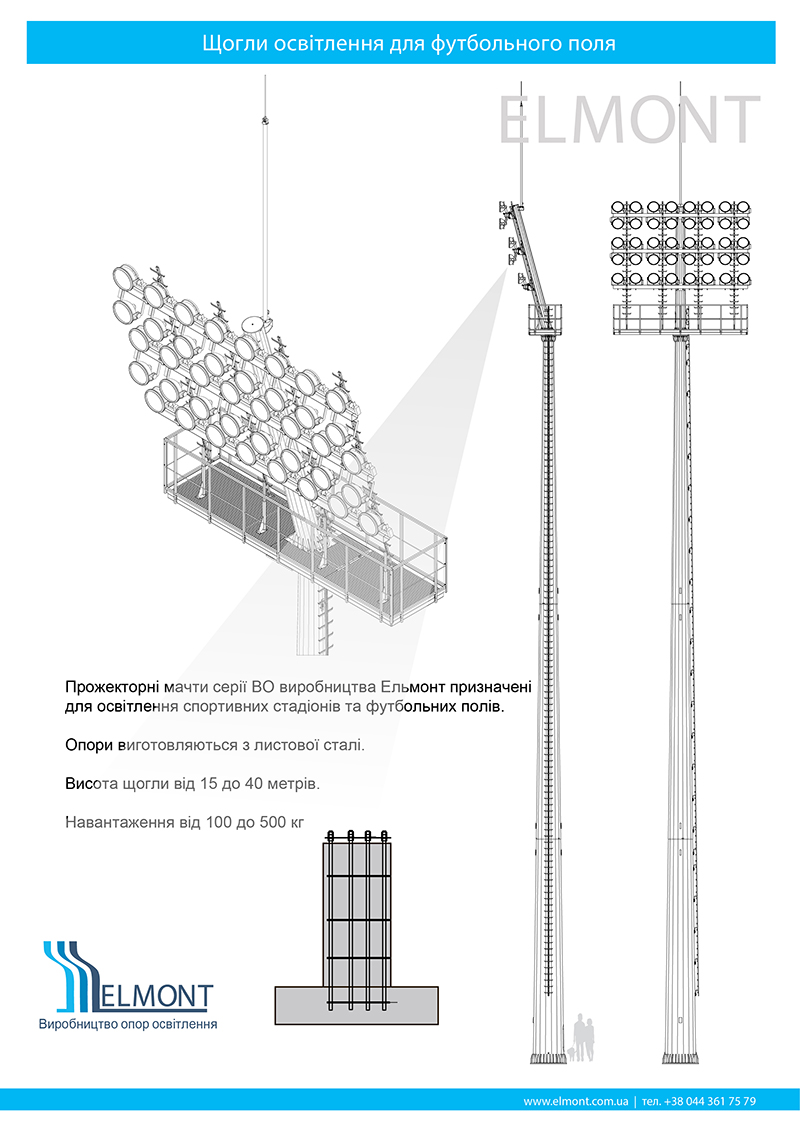 Щогли освітлення для футбольного поля

ELMONT

Прожекторні мачти серії ВО виробництва Ельмонт призначені для освітлення спортивних стадіонів та футбольних полів.

Опори виготовляються з листової сталі.

Висота щогли від 15 до 40 метрів.

Навантаження від 100 до 500 кг

ELMONT
Виробництво опор освітлення

www.elmont.com.ua | тел. +38 044 361 75 79